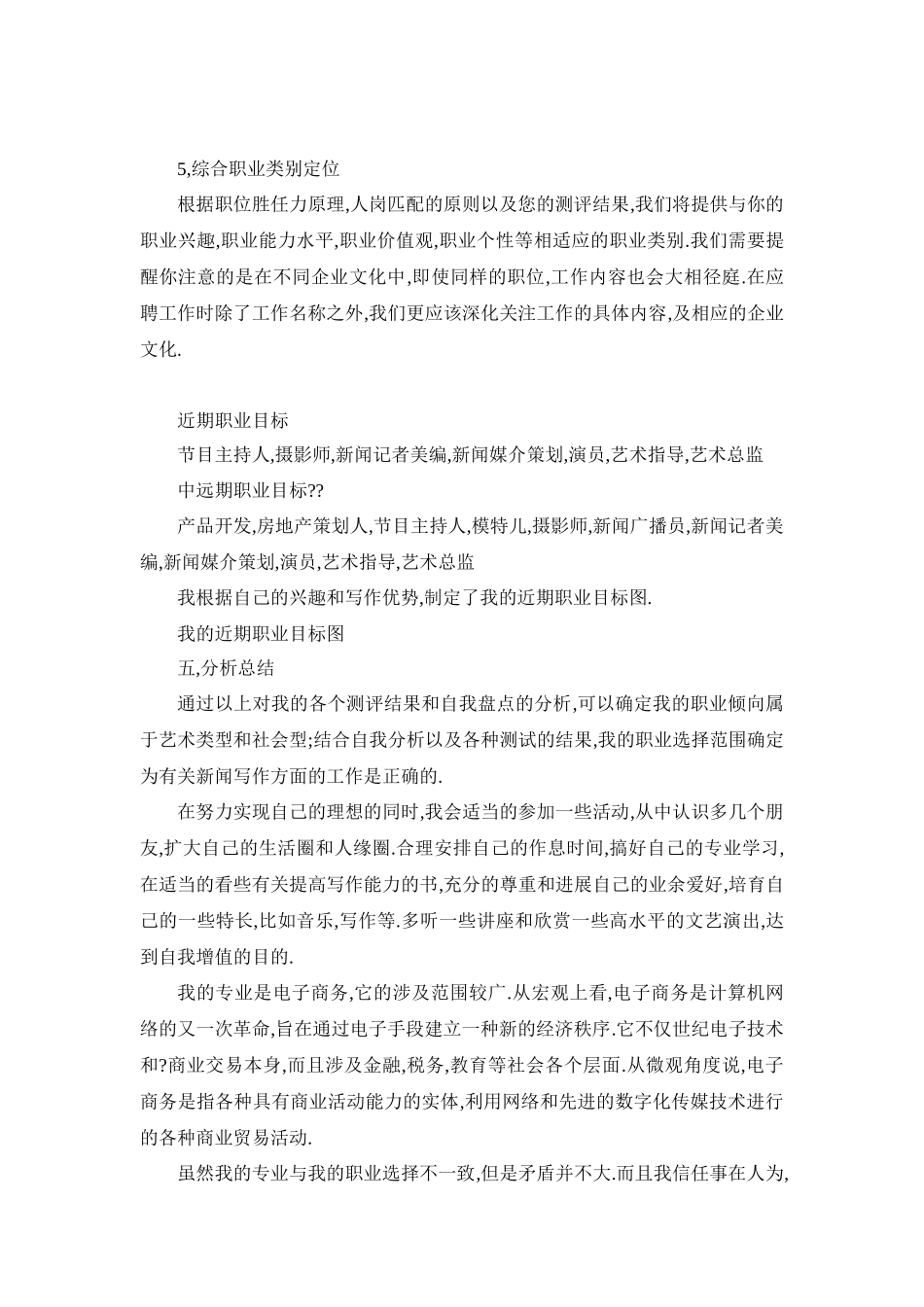 5,综合职业类别定位

根据职位胜任力原理,人岗匹配的原则以及您的测评结果,我们将提供与你的职业兴趣,职业能力水平,职业价值观,职业个性等相适应的职业类别.我们需要提醒你注意的是在不同企业文化中,即使同样的职位,工作内容也会大相径庭.在应聘工作时除了工作名称之外,我们更应该深化关注工作的具体内容,及相应的企业文化.

近期职业目标

节目主持人,摄影师,新闻记者美编,新闻媒介策划,演员,艺术指导,艺术总监

中远期职业目标??

产品开发,房地产策划人,节目主持人,模特儿,摄影师,新闻广播员,新闻记者美编,新闻媒介策划,演员,艺术指导,艺术总监

我根据自己的兴趣和写作优势,制定了我的近期职业目标图.

我的近期职业目标图

五,分析总结

通过以上对我的各个测评结果和自我盘点的分析,可以确定我的职业倾向属于艺术类型和社会型;结合自我分析以及各种测试的结果,我的职业选择范围确定为有关新闻写作方面的工作是正确的.

在努力实现自己的理想的同时,我会适当的参加一些活动,从中认识多几个朋友,扩大自己的生活圈和人缘圈.合理安排自己的作息时间,搞好自己的专业学习,在适当的看些有关提高写作能力的书,充分的尊重和进展自己的业余爱好,培育自己的一些特长,比如音乐,写作等.多听一些讲座和欣赏一些高水平的文艺演出,达到自我增值的目的.

我的专业是电子商务,它的涉及范围较广.从宏观上看,电子商务是计算机网络的又一次革命,旨在通过电子手段建立一种新的经济秩序.它不仅世纪电子技术和?商业交易本身,而且涉及金融,税务,教育等社会各个层面.从微观角度说,电子商务是指各种具有商业活动能力的实体,利用网络和先进的数字化传媒技术进行的各种商业贸易活动.

虽然我的专业与我的职业选择不一致,但是矛盾并不大.而且我信任事在人为,